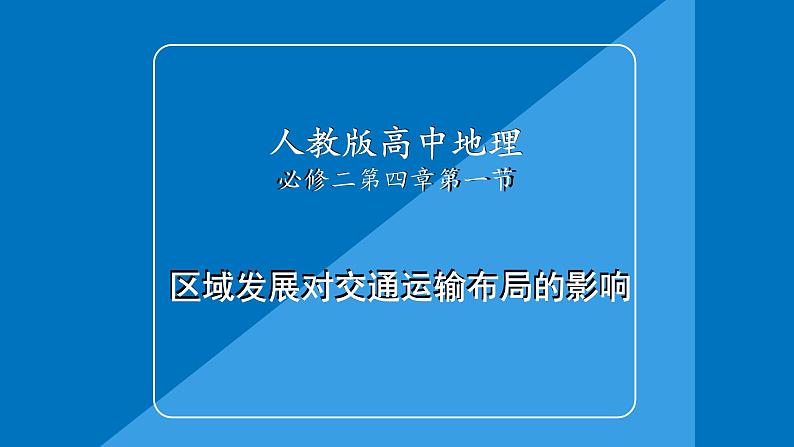 人教版高中地理
必修二第四章第一节

区域发展对交通运输布局的影响